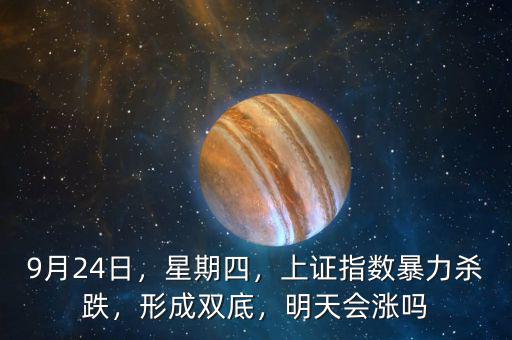 9月24日，星期四，上证指数暴力杀跌，形成双底，明天会涨吗